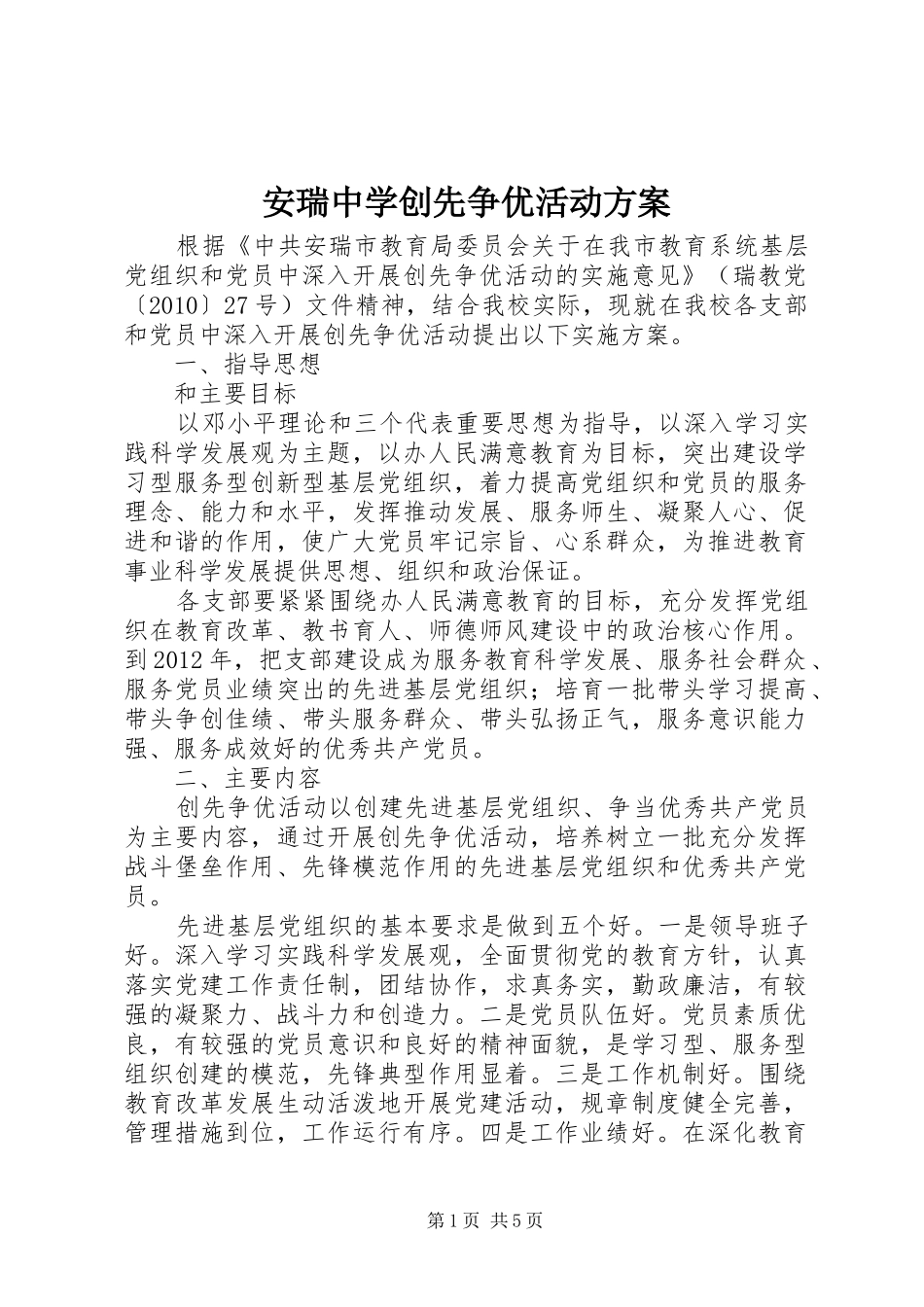 安瑞中学创先争优活动方案

根据《中共安瑞市教育局委员会关于在我市教育系统基层党组织和党员中深入开展创先争优活动的实施意见》（瑞教党〔2010〕27号）文件精神，结合我校实际，现就在我校各支部和党员中深入开展创先争优活动提出以下实施方案。

一、指导思想

和主要目标

以邓小平理论和三个代表重要思想为指导，以深入学习实践科学发展观为主题，以办人民满意教育为目标，突出建设学习型服务型创新型基层党组织，着力提高党组织和党员的服务理念、能力和水平，发挥推动发展、服务师生、凝聚人心、促进和谐的作用，使广大党员牢记宗旨、心系群众，为推进教育事业科学发展提供思想、组织和政治保证。

各支部要紧紧围绕办人民满意教育的目标，充分发挥党组织在教育改革、教书育人、师德师风建设中的政治核心作用。到2012年，把支部建设成为服务教育科学发展、服务社会群众、服务党员业绩突出的先进基层党组织；培育一批带头学习提高、带头争创佳绩、带头服务群众、带头弘扬正气，服务意识能力强、服务成效好的优秀共产党员。

二、主要内容

创先争优活动以创建先进基层党组织、争当优秀共产党员为主要内容，通过开展创先争优活动，培养树立一批充分发挥战斗堡垒作用、先锋模范作用的先进基层党组织和优秀共产党员。

先进基层党组织的基本要求是做到五个好。一是领导班子好。深入学习实践科学发展观，全面贯彻党的教育方针，认真落实党建工作责任制，团结协作，求真务实，勤政廉洁，有较强的凝聚力、战斗力和创造力。二是党员队伍好。党员素质优良，有较强的党员意识和良好的精神面貌，是学习型、服务型组织创建的模范，先锋典型作用显着。三是工作机制好。围绕教育改革发展生动活泼地开展党建活动，规章制度健全完善，管理措施到位，工作运行有序。四是工作业绩好。在深化教育

第1页 共5页